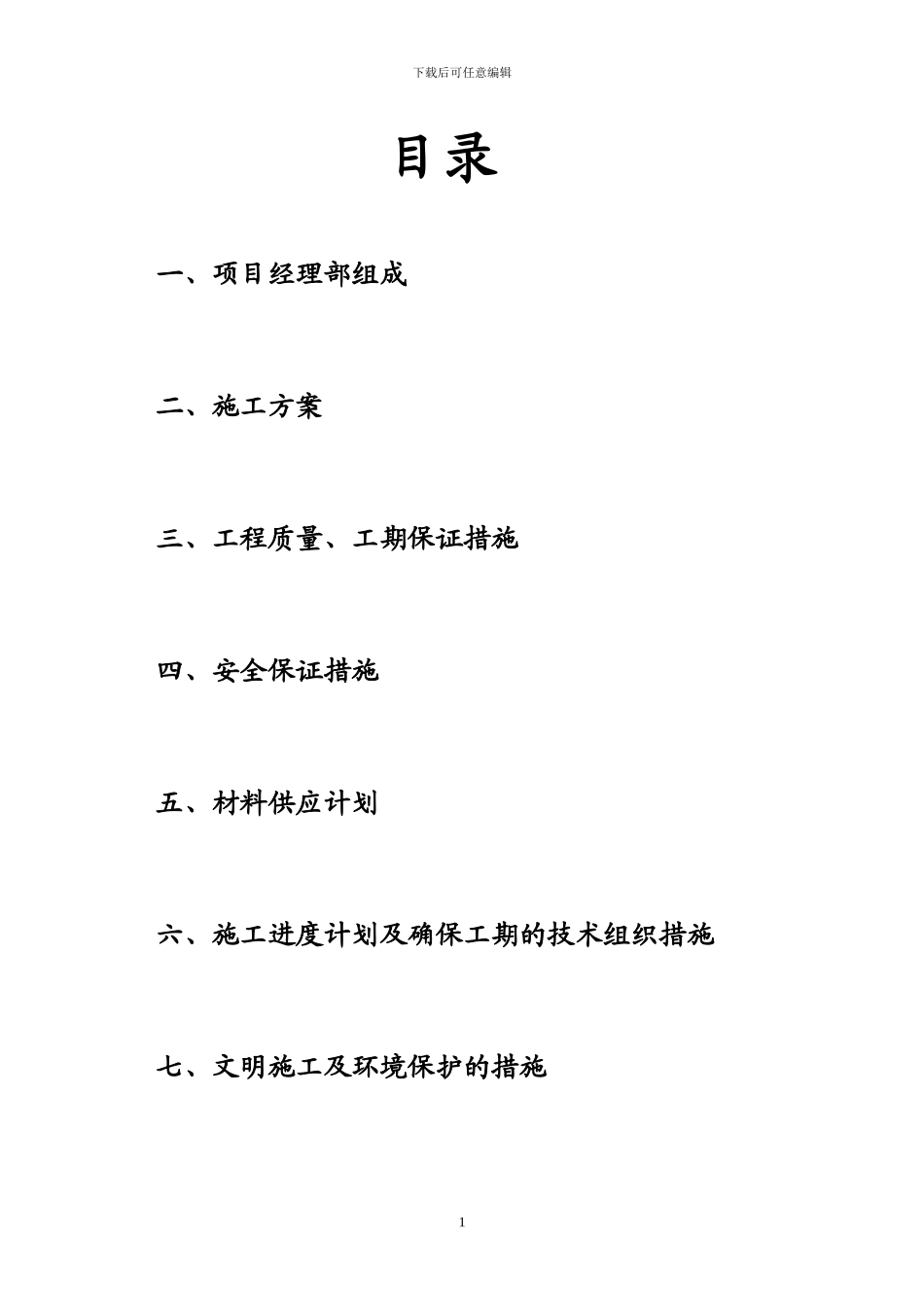 下载后可任意编辑

目录

一、项目经理部组成

二、施工方案

三、工程质量、工期保证措施

四、安全保证措施

五、材料供应计划

六、施工进度计划及确保工期的技术组织措施

七、文明施工及环境保护的措施

1